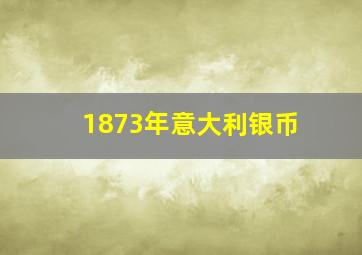 1873年意大利银币